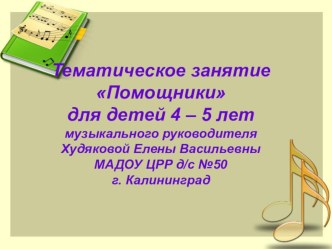 Тематическое занятие
«Помощники»
для детей 4 – 5 лет
музыкального руководителя
Худяковой Елены Васильевны
МАДОУ ЦРР д/с №50
г. Калининград